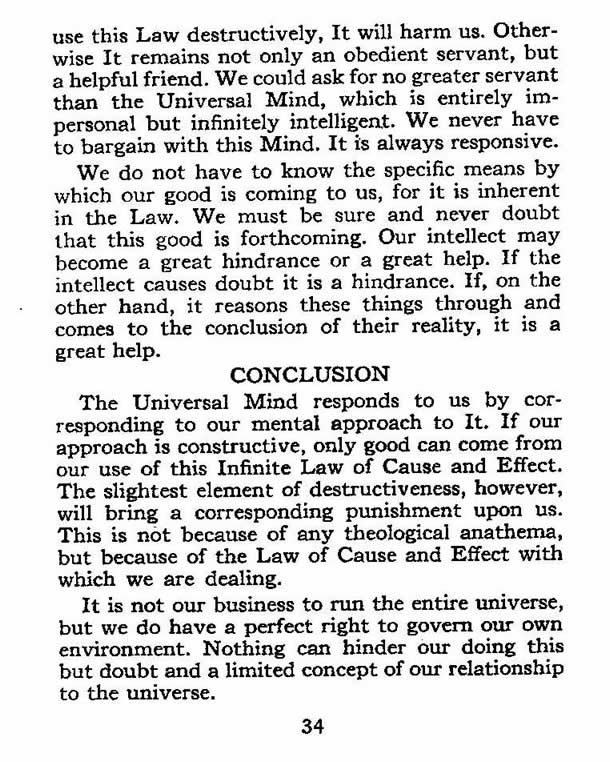 use this Law destructively, It will harm us. Otherwise It remains not only an obedient servant, but a helpful friend. We could ask for no greater servant than the Universal Mind, which is entirely impersonal but infinitely intelligent. We never have to bargain with this Mind. It is always responsive.

We do not have to know the specific means by which our good is coming to us, for it is inherent in the Law. We must be sure and never doubt that this good is forthcoming. Our intellect may become a great hindrance or a great help. If the intellect causes doubt it is a hindrance. If, on the other hand, it reasons these things through and comes to the conclusion of their reality, it is a great help.

CONCLUSION

The Universal Mind responds to us by corresponding to our mental approach to It. If our approach is constructive, only good can come from our use of this Infinite Law of Cause and Effect. The slightest element of destructiveness, however, will bring a corresponding punishment upon us. This is not because of any theological anathema, but because of the Law of Cause and Effect with which we are dealing.

It is not our business to run the entire universe, but we do have a perfect right to govern our own environment. Nothing can hinder our doing this but doubt and a limited concept of our relationship to the universe.

34